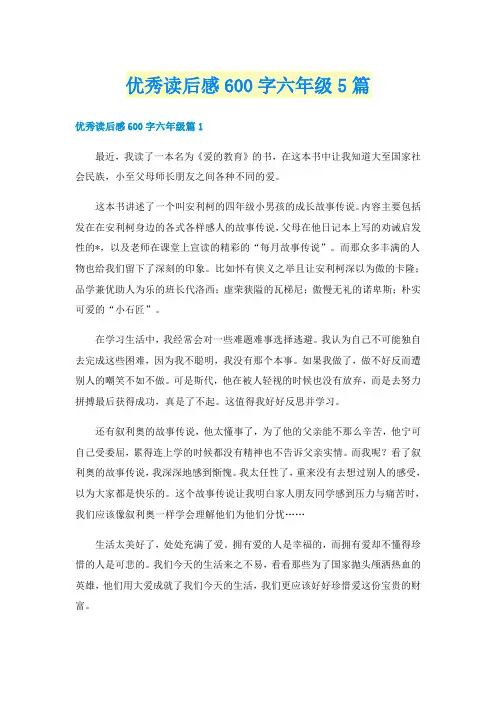 优秀读后感600字六年级5篇

优秀读后感600字六年级篇1

最近，我读了一本名为《爱的教育》的书，在这本书中让我知道大至国家社会民族，小至父母师长朋友之间各种不同的爱。

这本书讲述了一个叫安利柯的四年级小男孩的成长故事传说。内容主要包括发在在安利柯身边的各式各样感人的故事传说，父母在他日记本上写的劝诫启发性的*，以及老师在课堂上宣读的精彩的“每月故事传说”。而那众多丰满的人物也给我们留下了深刻的印象。比如怀有侠义之举且让安利柯深以为傲的卡隆；品学兼优助人为乐的班长代洛西；虚荣狭隘的瓦梯尼；傲慢无礼的诺卑斯；朴实可爱的“小石匠”。

在学习生活中，我经常会对一些难题难事选择逃避。我认为自己不可能独自去完成这些困难，因为我不聪明，我没有那个本事。如果我做了，做不好反而遭别人的嘲笑不如不做。可是斯代，他在被人轻视的时候也没有放弃，而是去努力拼搏最后获得成功，真是了不起。这值得我好好反思并学习。

还有叙利奥的故事传说，他太懂事了，为了他的父亲能不那么辛苦，他宁可自己受委屈，累得连上学的时候都没有精神也不告诉父亲实情。而我呢？看了叙利奥的故事传说，我深深地感到惭愧。我太任性了，重来没有去想过别人的感受，以为大家都是快乐的。这个故事传说让我明白家人朋友同学感到压力与痛苦时，我们应该像叙利奥一样学会理解他们为他们分忧……

生活太美好了，处处充满了爱。拥有爱的人是幸福的，而拥有爱却不懂得珍惜的人是可悲的。我们今天的生活来之不易，看看那些为了国家抛头颅洒热血的英雄，他们用大爱成就了我们今天的生活，我们更应该好好珍惜爱这份宝贵的财富。